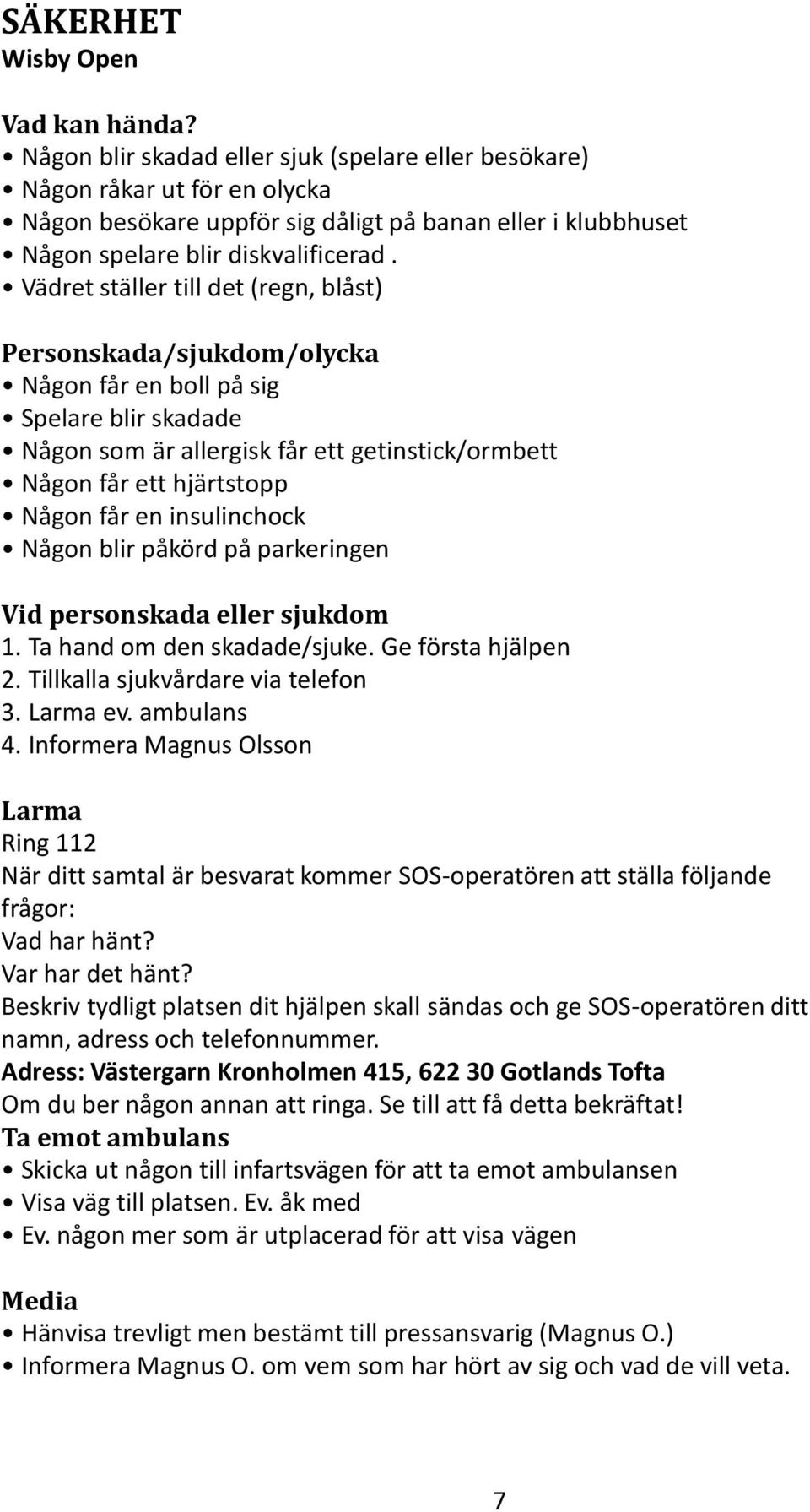 SÄKERHET
Wisby Open

Vad kan hända?
• Någon blir skadad eller sjuk (spelare eller besökare)
• Någon råkar ut för en olycka
• Någon besökare uppför sig dåligt på banan eller i klubbhuset
• Någon spelare blir diskvalificerad .
• Vädret ställer till det (regn, blåst)

Personskada/sjukdom/olycka
• Någon får en boll på sig
• Spelare blir skadade
• Någon som är allergisk får ett getinstick/ormbett
• Någon får ett hjärtstopp
• Någon får en insulinchock
• Någon blir påkörd på parkeringen

Vid personskada eller sjukdom
1. Ta hand om den skadade/sjuke. Ge första hjälpen
2. Tillkalla sjukvårdare via telefon
3. Larma ev. ambulans
4. Informera Magnus Olsson

Larma
Ring 112
När ditt samtal är besvarat kommer SOS-operatören att ställa följande frågor:
Vad har hänt?
Var har det hänt?
Beskriv tydligt platsen dit hjälpen skall sändas och ge SOS-operatören ditt namn, adress och telefonnummer.
Adress: Västergarn Kronholmen 415, 622 30 Gotlands Tofta
Om du ber någon annan att ringa. Se till att få detta bekräftat!
Ta emot ambulans
• Skicka ut någon till infartsvägen för att ta emot ambulansen
• Visa väg till platsen. Ev. åk med
• Ev. någon mer som är utplacerad för att visa vägen

Media
• Hänvisa trevligt men bestämt till pressansvarig (Magnus O.)
• Informera Magnus O. om vem som har hört av sig och vad de vill veta.

7